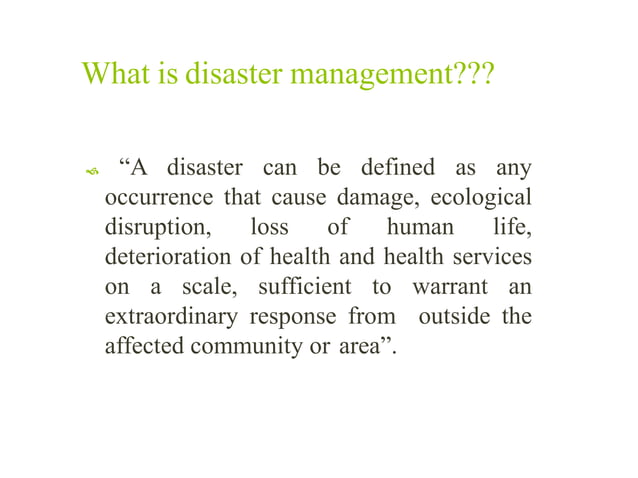 What is disaster management???

“A disaster can be defined as any occurrence that cause damage, ecological disruption, loss of human life, deterioration of health and health services on a scale, sufficient to warrant an extraordinary response from outside the affected community or area”.